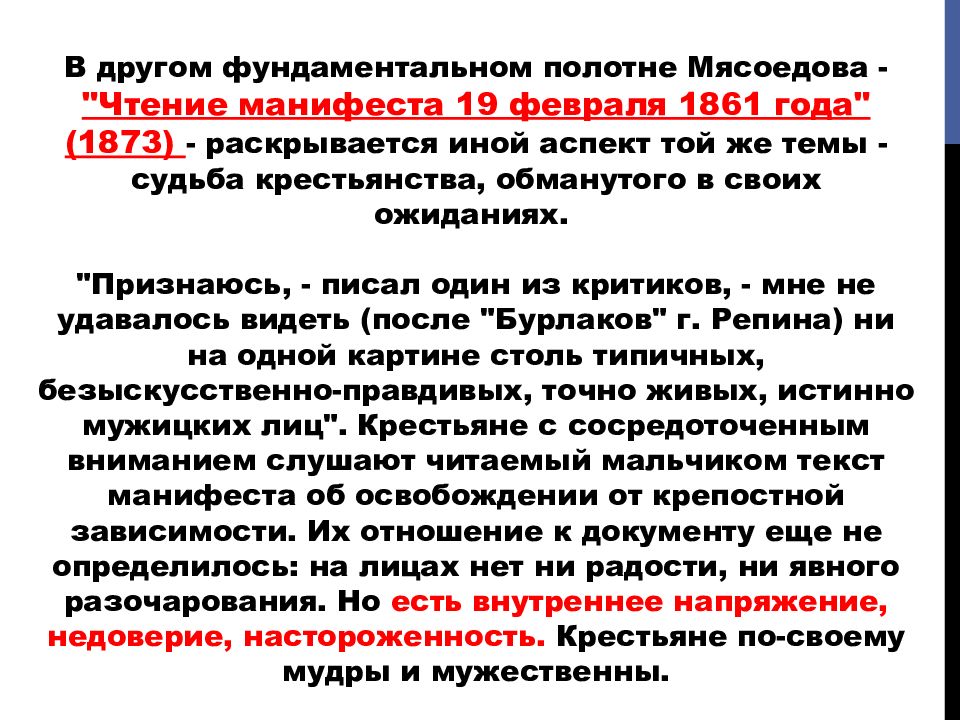 В другом фундаментальном полотне Мясоедова - "Чтение манифеста 19 февраля 1861 года" (1873) - раскрывается иной аспект той же темы - судьба крестьянства, обманутого в своих ожиданиях.

"Признаюсь, - писал один из критиков, - мне не удавалось видеть (после "Бурлаков" г. Репина) ни на одной картине столь типичных, безыскусственно-правдивых, точно живых, истинно мужицких лиц". Крестьяне с сосредоточенным вниманием слушают читаемый мальчиком текст манифеста об освобождении от крепостной зависимости. Их отношение к документу еще не определилось: на лицах нет ни радости, ни явного разочарования. Но есть внутреннее напряжение, недоверие, настороженность. Крестьяне по-своему мудры и мужественны.